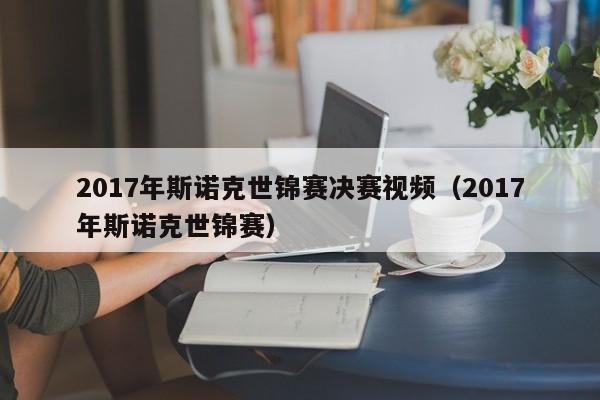 2017年斯诺克世锦赛决赛视频（2017年斯诺克世锦赛）